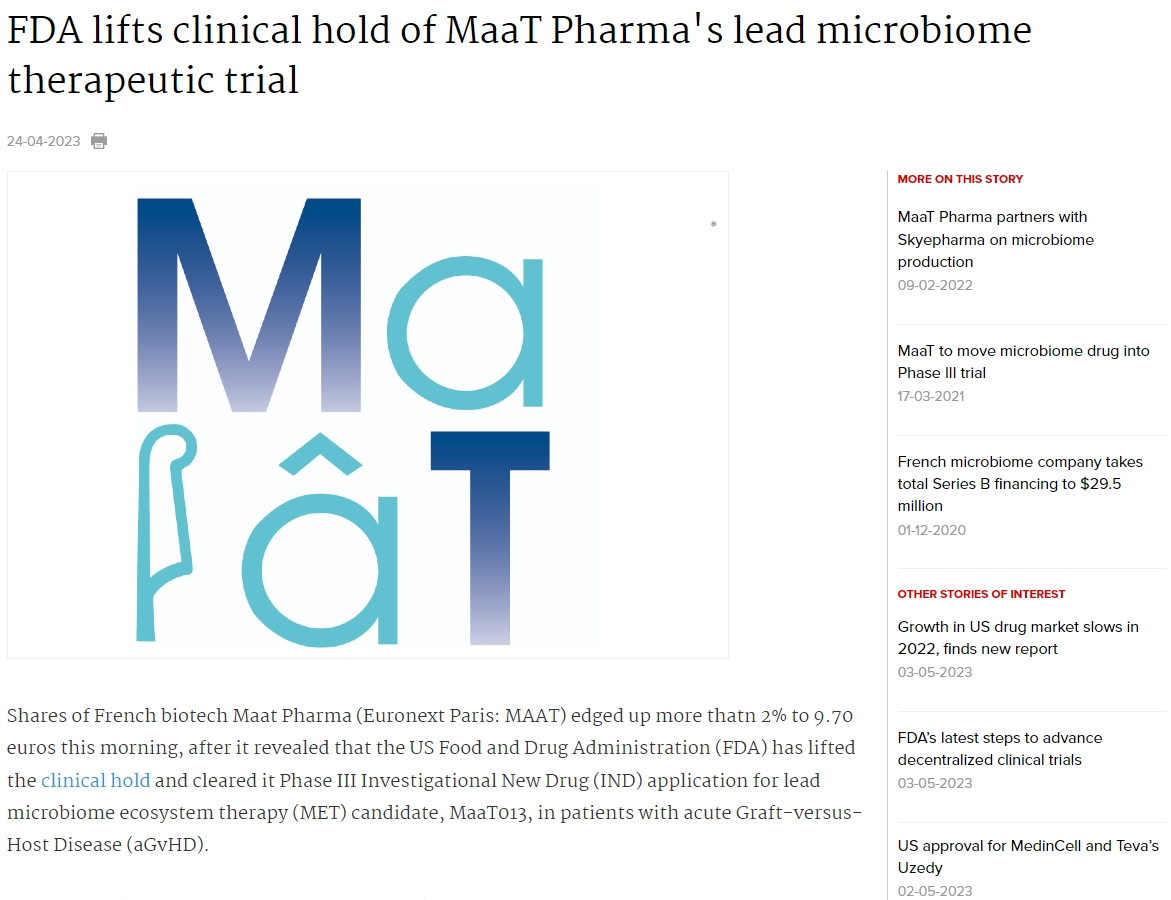 FDA lifts clinical hold of MaaT Pharma's lead microbiome therapeutic trial

24-04-2023

MaâT

Shares of French biotech Maat Pharma (Euronext Paris: MAAT) edged up more thatn 2% to 9.70 euros this morning, after it revealed that the US Food and Drug Administration (FDA) has lifted the clinical hold and cleared it Phase III Investigational New Drug (IND) application for lead microbiome ecosystem therapy (MET) candidate, MaaT013, in patients with acute Graft-versus-Host Disease (aGvHD).

MORE ON THIS STORY

MaaT Pharma partners with Skyepharma on microbiome production
09-02-2022

MaaT to move microbiome drug into Phase III trial
17-03-2021

French microbiome company takes total Series B financing to $29.5 million
01-12-2020

OTHER STORIES OF INTEREST

Growth in US drug market slows in 2022, finds new report
03-05-2023

FDA's latest steps to advance decentralized clinical trials
03-05-2023

US approval for MedinCell and Teva's Uzedy
02-05-2023